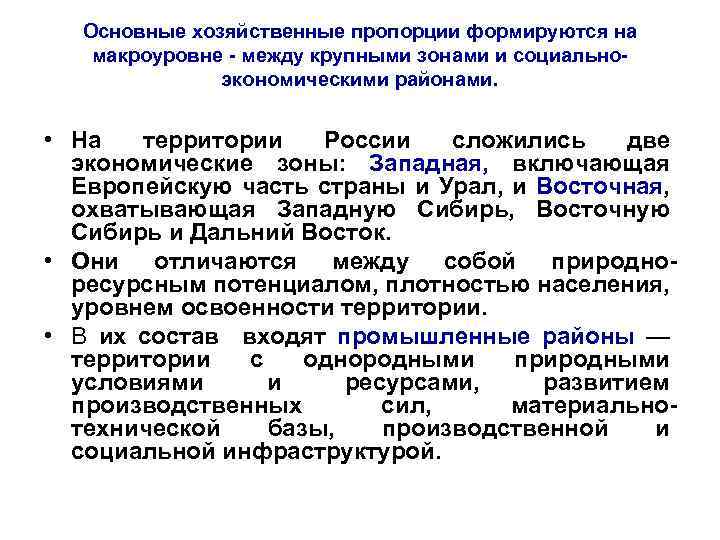 Основные хозяйственные пропорции формируются на макроуровне - между крупными зонами и социально-экономическими районами.

• На территории России сложились две экономические зоны: Западная, включающая Европейскую часть страны и Урал, и Восточная, охватывающая Западную Сибирь, Восточную Сибирь и Дальний Восток.

• Они отличаются между собой природно-ресурсным потенциалом, плотностью населения, уровнем освоенности территории.

• В их состав входят промышленные районы — территории с однородными природными условиями и ресурсами, развитием производственных сил, материально-технической базы, производственной и социальной инфраструктурой.